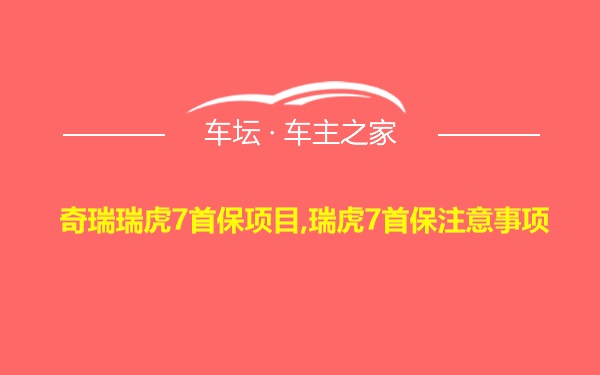 车坛 · 车主之家

奇瑞瑞虎7首保项目,瑞虎7首保注意事项